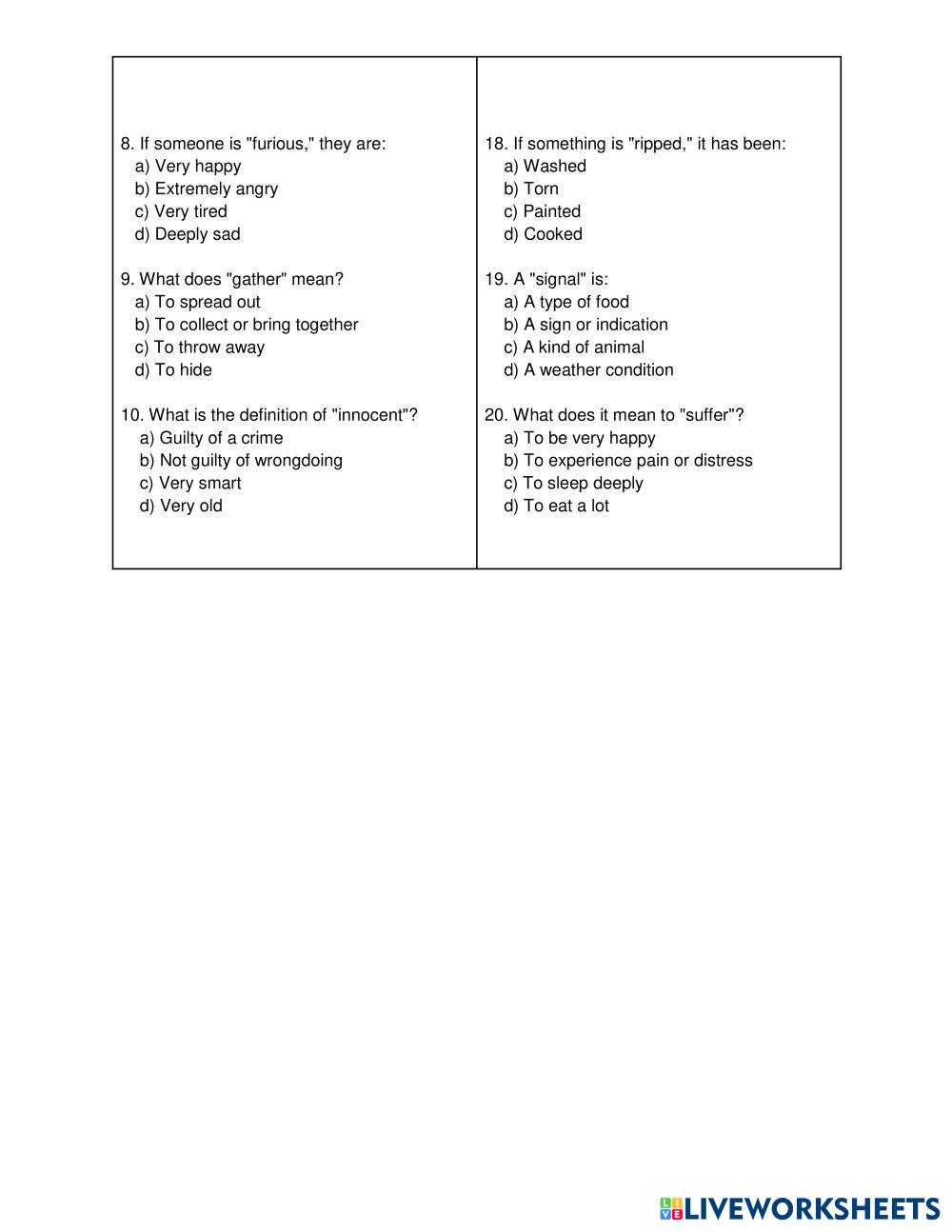 8. If someone is "furious," they are:
a) Very happy
b) Extremely angry
c) Very tired
d) Deeply sad

9. What does "gather" mean?
a) To spread out
b) To collect or bring together
c) To throw away
d) To hide

10. What is the definition of "innocent"?
a) Guilty of a crime
b) Not guilty of wrongdoing
c) Very smart
d) Very old

18. If something is "ripped," it has been:
a) Washed
b) Torn
c) Painted
d) Cooked

19. A "signal" is:
a) A type of food
b) A sign or indication
c) A kind of animal
d) A weather condition

20. What does it mean to "suffer"?
a) To be very happy
b) To experience pain or distress
c) To sleep deeply
d) To eat a lot

LIVEWORKSHEETS